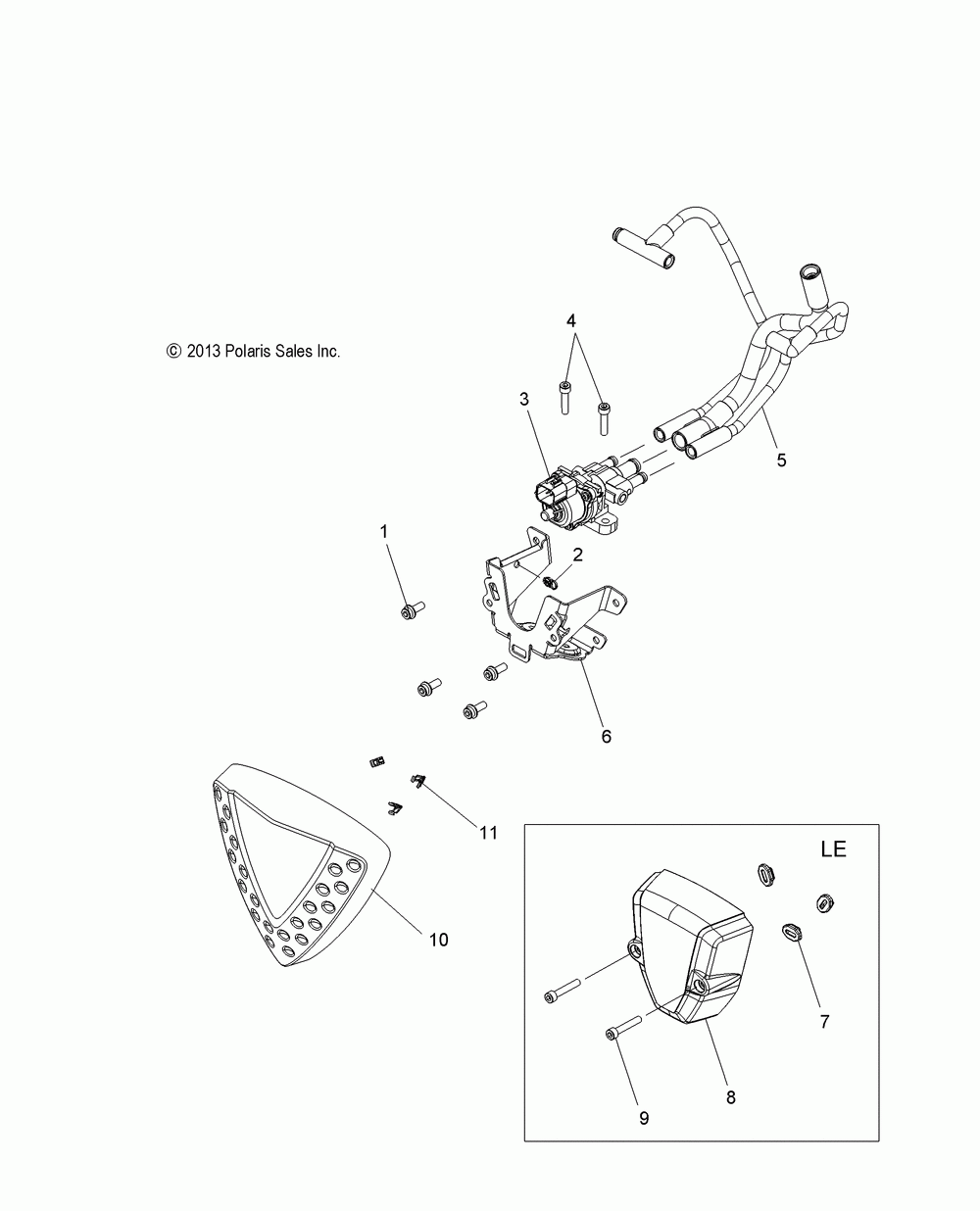 © 2013 Polaris Sales Inc.

4

3

5

1

2

6

11

10

LE

7

8

9